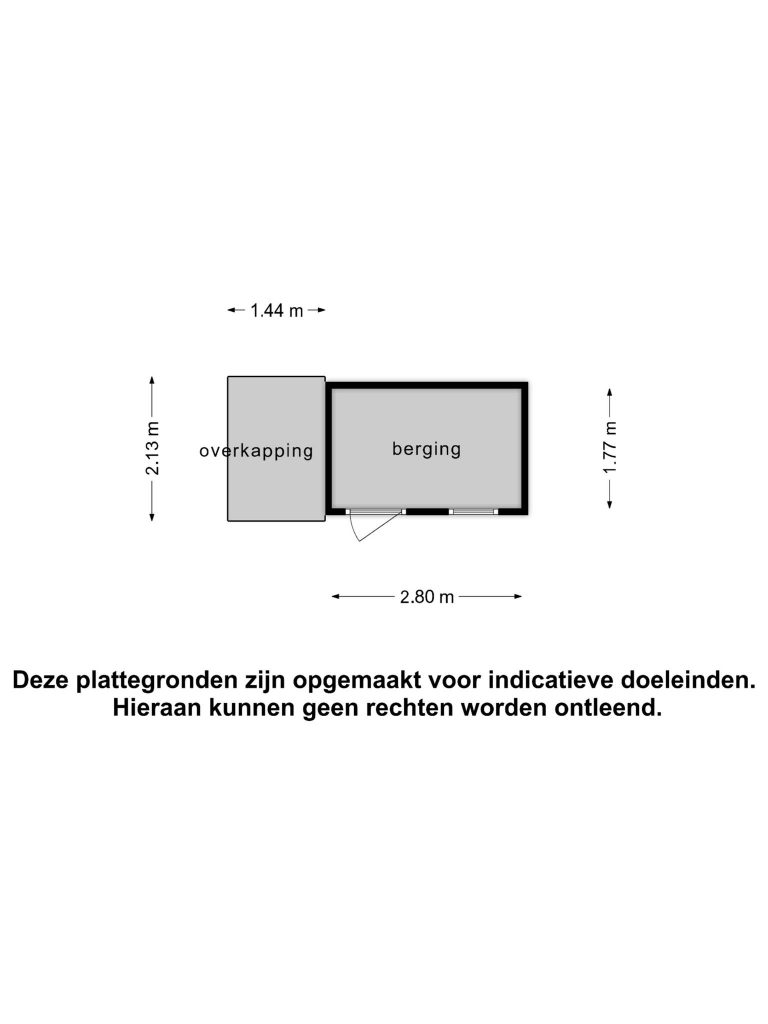 1.44 m

2.13 m

overkapping

berging

1.77 m

2.80 m

Deze plattegronden zijn opgemaakt voor indicatieve doeleinden.
Hieraan kunnen geen rechten worden ontleend.